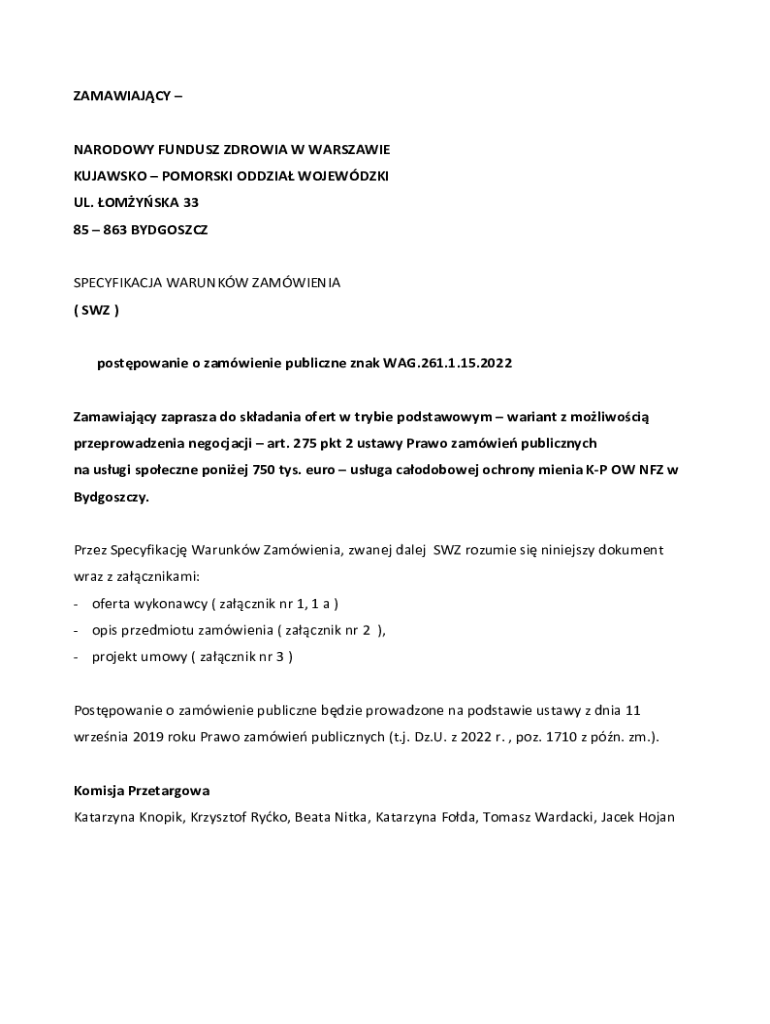 ZAMAWIAJĄCY –

NARODOWY FUNDUSZ ZDROWIA W WARSZAWIE
KUJAWSKO – POMORSKI ODDZIAŁ WOJEWÓDZKI
UL. ŁOMŻYŃSKA 33
85 – 863 BYDGOSZCZ

SPECYFIKACJA WARUNKÓW ZAMÓWIENIA
( SWZ )

postępowanie o zamówienie publiczne znak WAG.261.1.15.2022

Zamawiający zaprasza do składania ofert w trybie podstawowym – wariant z możliwością przeprowadzenia negocjacji – art. 275 pkt 2 ustawy Prawo zamówień publicznych
na usługi społeczne poniżej 750 tys. euro – usługa całodobowej ochrony mienia K-P OW NFZ w Bydgoszczy.

Przez Specyfikację Warunków Zamówienia, zwanej dalej SWZ rozumie się niniejszy dokument wraz z załącznikami:
- oferta wykonawcy ( załącznik nr 1, 1 a )
- opis przedmiotu zamówienia ( załącznik nr 2 ),
- projekt umowy ( załącznik nr 3 )

Postępowanie o zamówienie publiczne będzie prowadzone na podstawie ustawy z dnia 11 września 2019 roku Prawo zamówień publicznych (t.j. Dz.U. z 2022 r. , poz. 1710 z późn. zm.).

Komisja Przetargowa
Katarzyna Knopik, Krzysztof Ryćko, Beata Nitka, Katarzyna Fołda, Tomasz Wardacki, Jacek Hojan